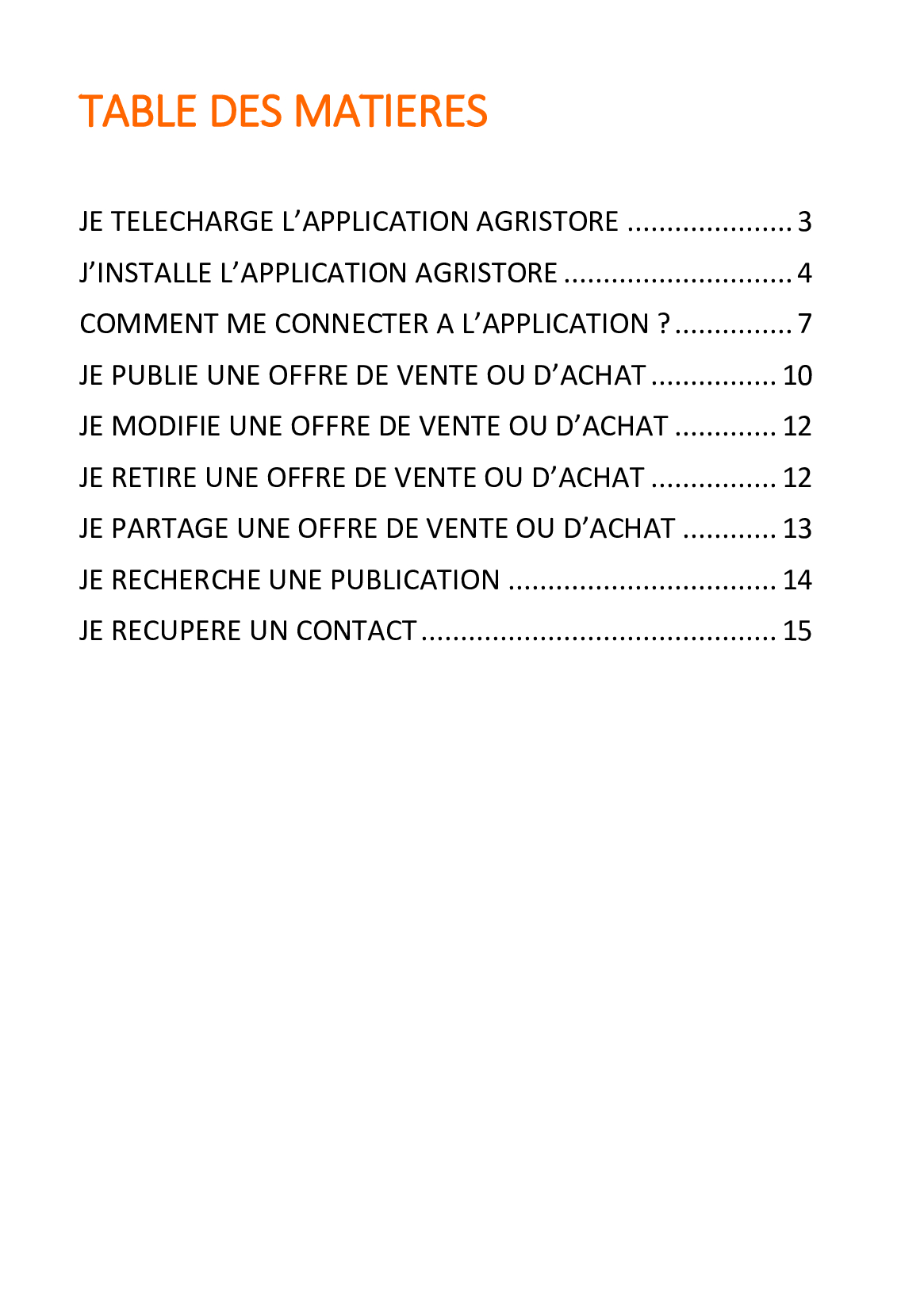 TABLE DES MATIERES

JE TELECHARGE L’APPLICATION AGRISTORE ..................... 3

J’INSTALLE L’APPLICATION AGRISTORE ............................. 4

COMMENT ME CONNECTER A L’APPLICATION ? ............... 7

JE PUBLIE UNE OFFRE DE VENTE OU D’ACHAT ................ 10

JE MODIFIE UNE OFFRE DE VENTE OU D’ACHAT ............. 12

JE RETIRE UNE OFFRE DE VENTE OU D’ACHAT ................ 12

JE PARTAGE UNE OFFRE DE VENTE OU D’ACHAT ............ 13

JE RECHERCHE UNE PUBLICATION .................................. 14

JE RECUPERE UN CONTACT ............................................. 15